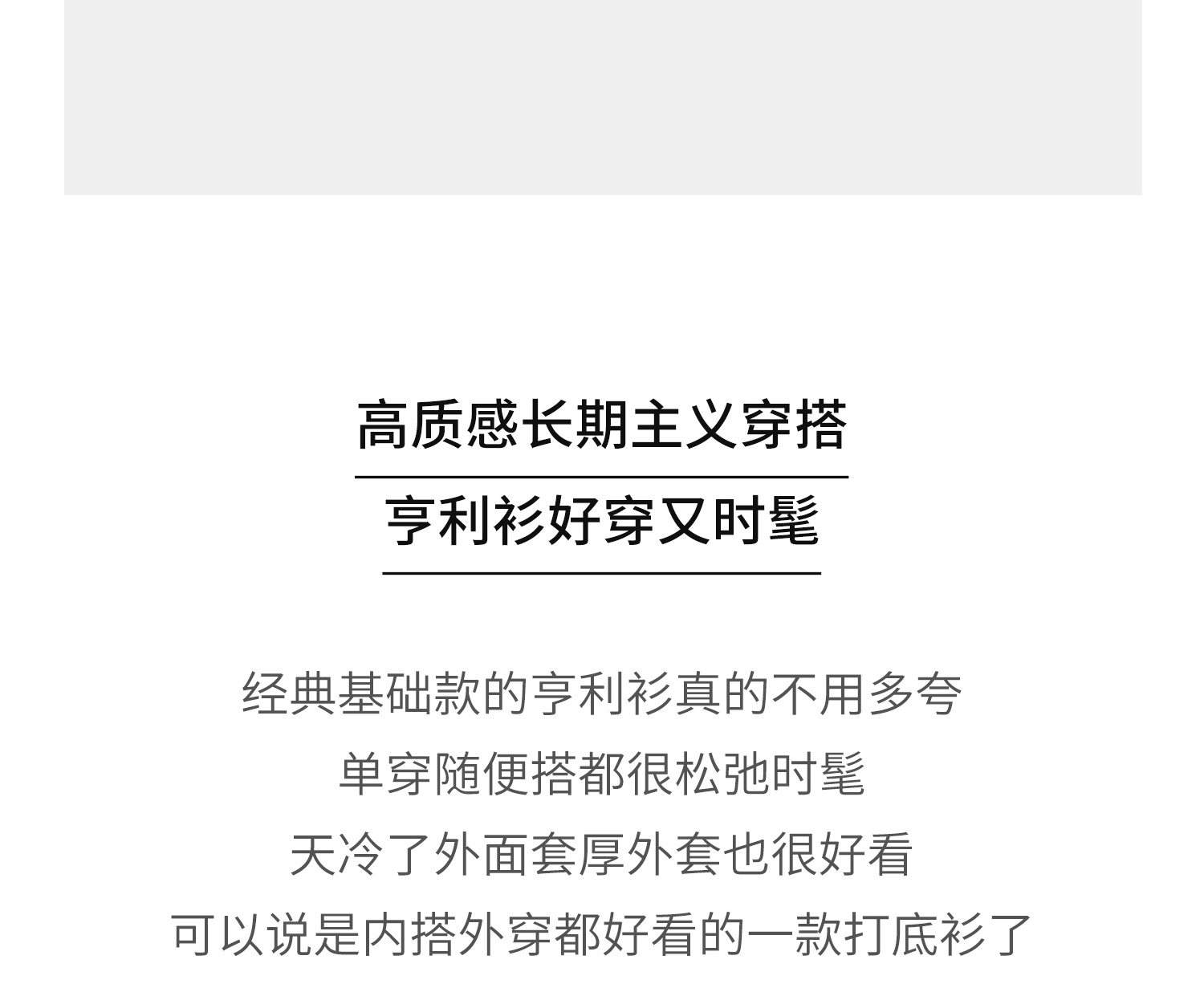 高质感长期主义穿搭

亨利衫好穿又时髦

经典基础款的亨利衫真的不用多夸
单穿随便搭都很松弛时髦
天冷了外面套厚外套也很好看
可以说是内搭外穿都好看的一款打底衫了